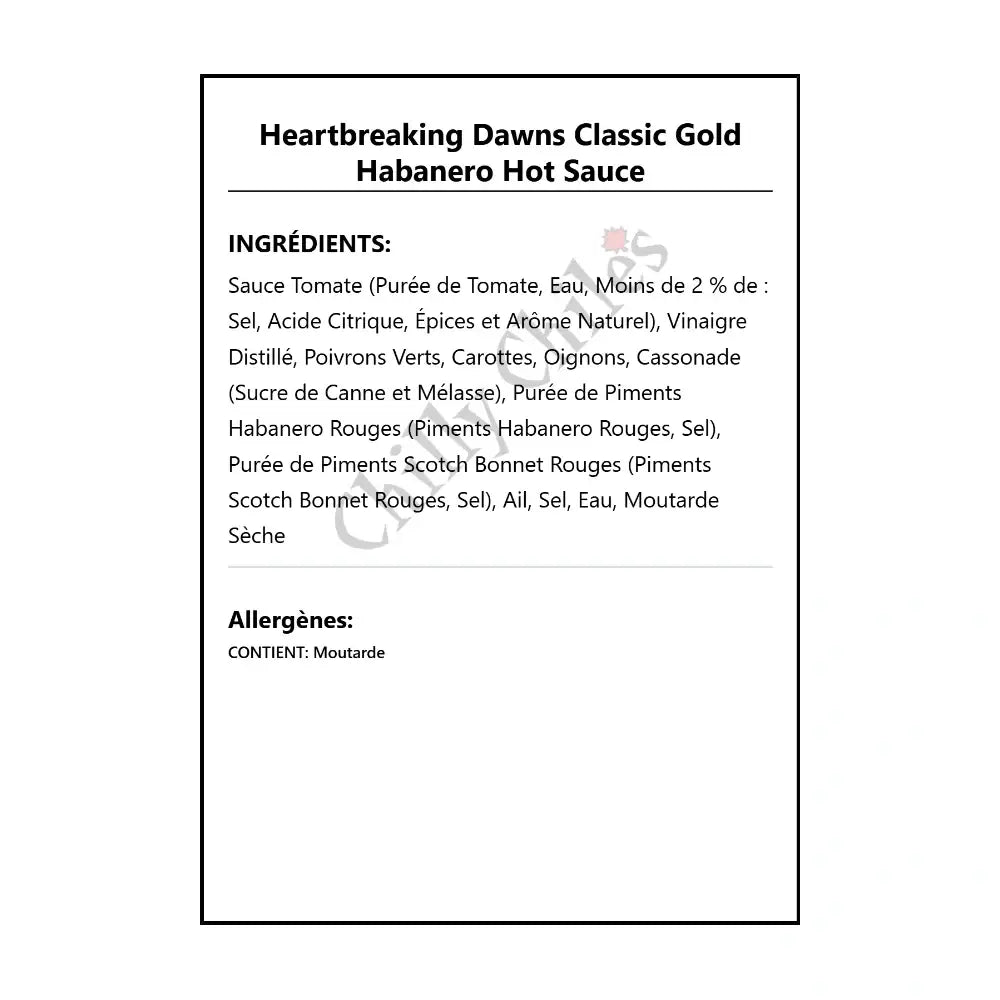 Heartbreaking Dawns Classic Gold Habanero Hot Sauce

INGRÉDIENTS:

Sauce Tomate (Purée de Tomate, Eau, Moins de 2 % de : Sel, Acide Citrique, Épices et Arôme Naturel), Vinaigre Distillé, Poivrons Verts, Carottes, Oignons, Cassonade (Sucre de Canne et Mélasse), Purée de Piments Habanero Rouges (Piments Habanero Rouges, Sel), Purée de Piments Scotch Bonnet Rouges (Piments Scotch Bonnet Rouges, Sel), Ail, Sel, Eau, Moutarde Sèche

Chilly Chiles

Allergènes:

CONTIENT: Moutarde